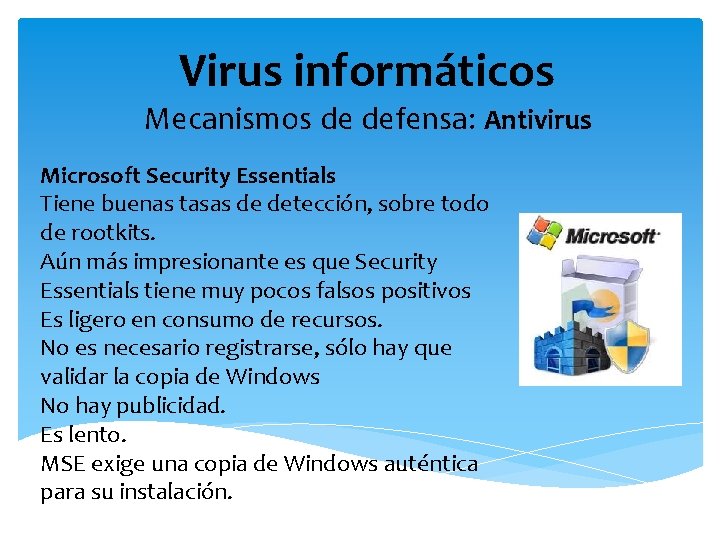 Virus informáticos
Mecanismos de defensa: Antivirus

Microsoft Security Essentials
Tiene buenas tasas de detección, sobre todo de rootkits.
Aún más impresionante es que Security Essentials tiene muy pocos falsos positivos
Es ligero en consumo de recursos.
No es necesario registrarse, sólo hay que validar la copia de Windows
No hay publicidad.
Es lento.
MSE exige una copia de Windows auténtica para su instalación.

Microsoft